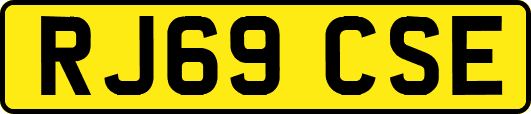 RJ69 CSE